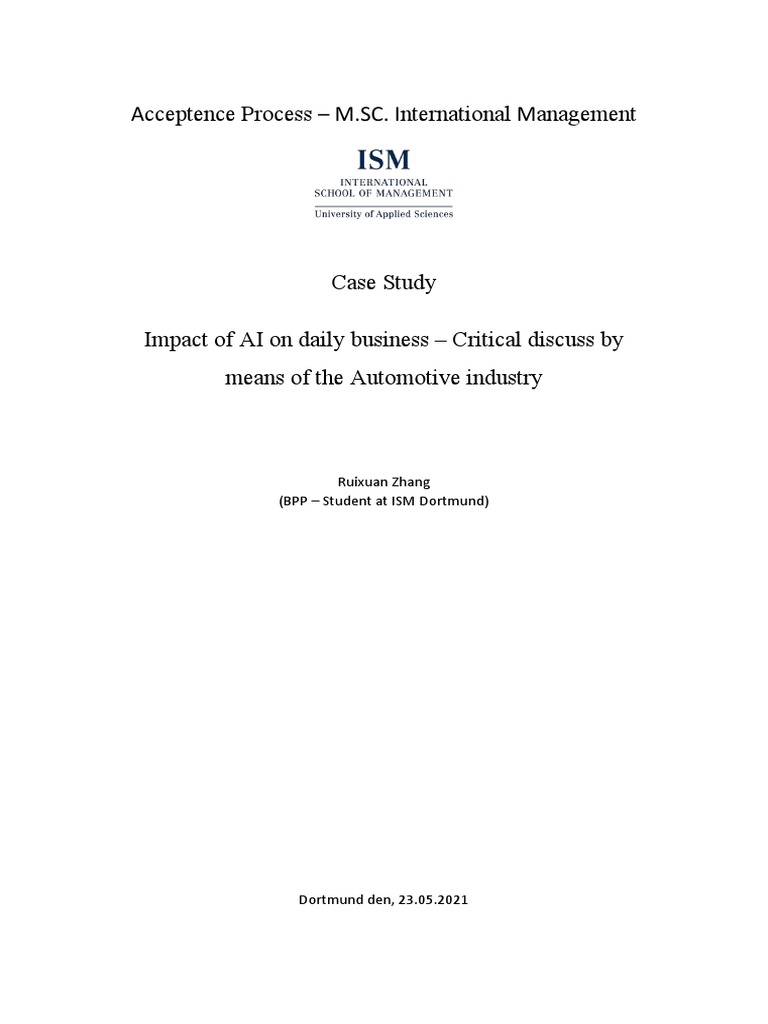 Acceptence Process – M.SC. International Management

ISM
INTERNATIONAL
SCHOOL OF MANAGEMENT
University of Applied Sciences

Case Study

Impact of AI on daily business – Critical discuss by means of the Automotive industry

Ruixuan Zhang
(BPP – Student at ISM Dortmund)

Dortmund den, 23.05.2021